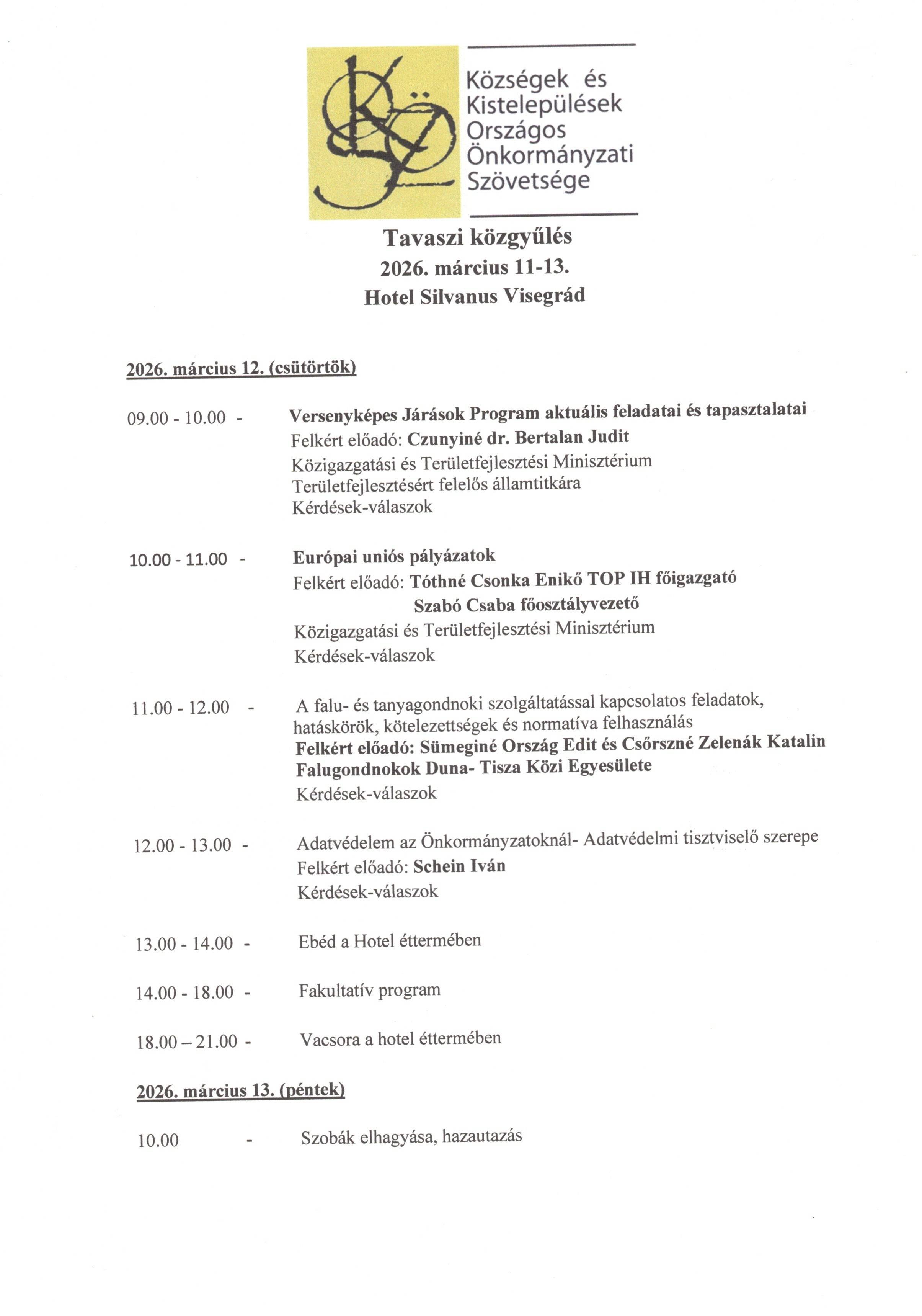 Községek és
Kistelepülések
Országos
Önkormányzati
Szövetsége

Tavaszi közgyűlés
2026. március 11-13.
Hotel Silvanus Visegrád

2026. március 12. (csütörtök)

09.00 - 10.00 - Versenyképes Járások Program aktuális feladatai és tapasztalatai
Felkért előadó: Czunyiné dr. Bertalan Judit
Közigazgatási és Területfejlesztési Minisztérium
Területfejlesztésért felelős államtitkára
Kérdések-válaszok

10.00 - 11.00 - Európai uniós pályázatok
Felkért előadó: Tóthné Csonka Enikő TOP IH főigazgató
Szabó Csaba főosztályvezető
Közigazgatási és Területfejlesztési Minisztérium
Kérdések-válaszok

11.00 - 12.00 - A falu- és tanyagondnoki szolgáltatással kapcsolatos feladatok, hatáskörök, kötelezettségek és normatíva felhasználás
Felkért előadó: Sümeginé Ország Edit és Csőrszné Zelenák Katalin
Falugondnokok Duna- Tisza Közi Egyesülete
Kérdések-válaszok

12.00 - 13.00 - Adatvédelem az Önkormányzatoknál- Adatvédelmi tisztviselő szerepe
Felkért előadó: Schein Iván
Kérdések-válaszok

13.00 - 14.00 - Ebéd a Hotel éttermében

14.00 - 18.00 - Fakultatív program

18.00 – 21.00 - Vacsora a hotel éttermében

2026. március 13. (péntek)

10.00 - Szobák elhagyása, hazautazás